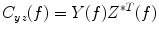 $C_{yz}(f) = Y(f)Z^{*T}(f)$